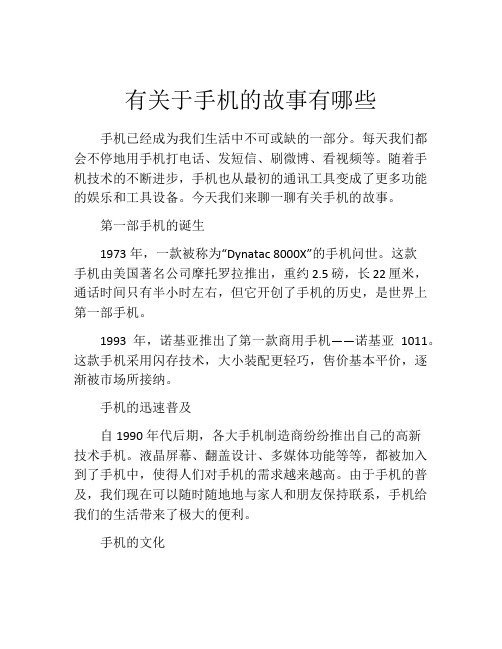 有关于手机的故事有哪些

手机已经成为我们生活中不可或缺的一部分。每天我们都会不停地用手机打电话、发短信、刷微博、看视频等。随着手机技术的不断进步，手机也从最初的通讯工具变成了更多功能的娱乐和工具设备。今天我们来聊一聊有关手机的故事。

第一部手机的诞生

1973 年，一款被称为“Dynatac 8000X”的手机问世。这款手机由美国著名公司摩托罗拉推出，重约 2.5 磅，长 22 厘米，通话时间只有半小时左右，但它开创了手机的历史，是世界上第一部手机。

1993 年，诺基亚推出了第一款商用手机——诺基亚 1011。这款手机采用闪存技术，大小装配更轻巧，售价基本平价，逐渐被市场所接纳。

手机的迅速普及

自 1990 年代后期，各大手机制造商纷纷推出自己的高新技术手机。液晶屏幕、翻盖设计、多媒体功能等等，都被加入到了手机中，使得人们对手机的需求越来越高。由于手机的普及，我们现在可以随时随地地与家人和朋友保持联系，手机给我们的生活带来了极大的便利。

手机的文化